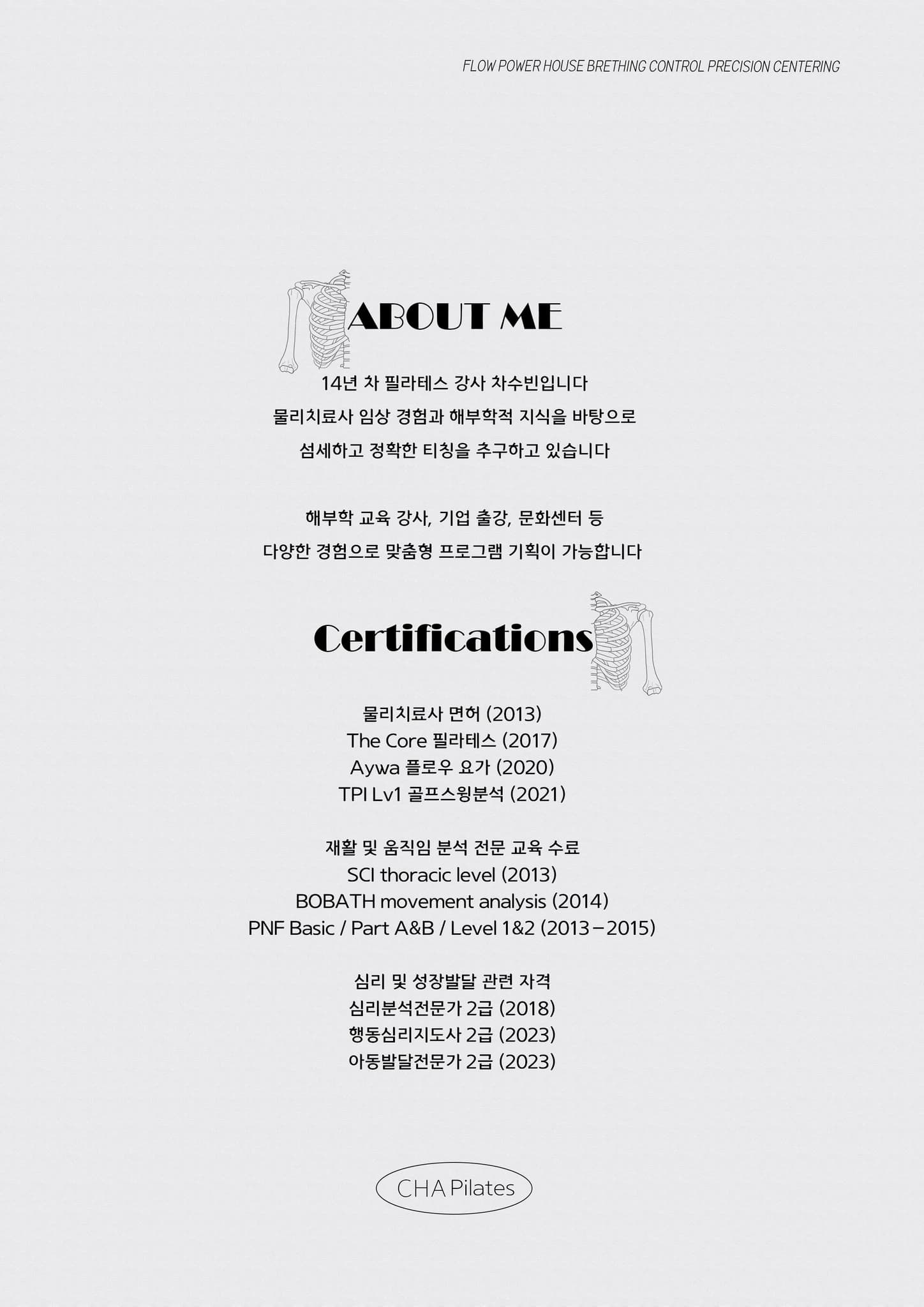 FLOW POWER HOUSE BRETHING CONTROL PRECISION CENTERING

ABOUT ME

14년 차 필라테스 강사 차수빈입니다
물리치료사 임상 경험과 해부학적 지식을 바탕으로
섬세하고 정확한 티칭을 추구하고 있습니다

해부학 교육 강사, 기업 출강, 문화센터 등
다양한 경험으로 맞춤형 프로그램 기획이 가능합니다

Certifications

물리치료사 면허 (2013)
The Core 필라테스 (2017)
Aywa 플로우 요가 (2020)
TPI Lv1 골프스윙분석 (2021)

재활 및 움직임 분석 전문 교육 수료
SCI thoracic level (2013)
BOBATH movement analysis (2014)
PNF Basic / Part A&B / Level 1&2 (2013-2015)

심리 및 성장발달 관련 자격
심리분석전문가 2급 (2018)
행동심리지도사 2급 (2023)
아동발달전문가 2급 (2023)

CHA Pilates